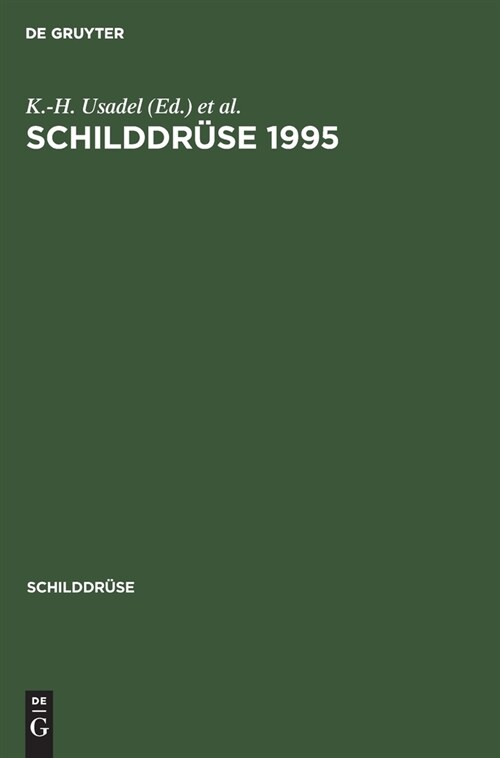 DE GRUYTER

K.-H. Usadel (Ed.) et al.

SCHILDDRÜSE 1995

SCHILDDRÜSE

DE
G